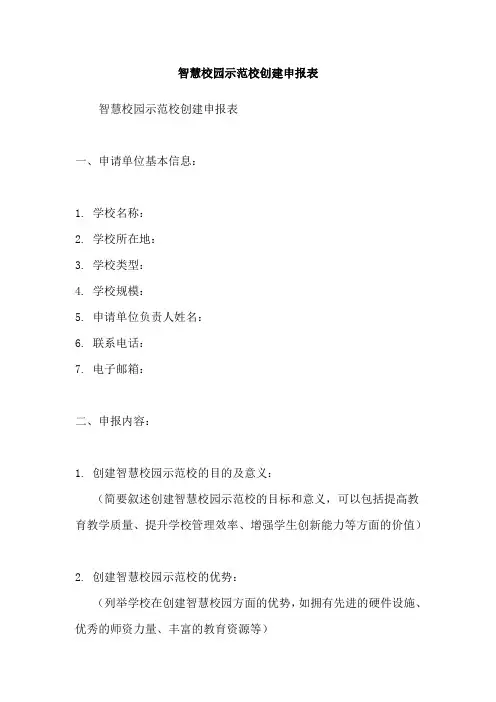 智慧校园示范校创建申报表

智慧校园示范校创建申报表

一、申请单位基本信息：

1. 学校名称：

2. 学校所在地：

3. 学校类型：

4. 学校规模：

5. 申请单位负责人姓名：

6. 联系电话：

7. 电子邮箱：

二、申报内容：

1. 创建智慧校园示范校的目的及意义：

（简要叙述创建智慧校园示范校的目标和意义，可以包括提高教育教学质量、提升学校管理效率、增强学生创新能力等方面的价值）

2. 创建智慧校园示范校的优势：

（列举学校在创建智慧校园方面的优势，如拥有先进的硬件设施、优秀的师资力量、丰富的教育资源等）